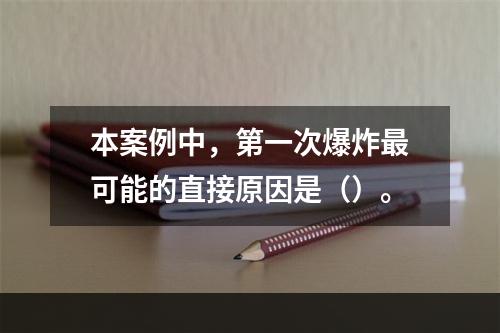 本案例中，第一次爆炸最可能的直接原因是（）。